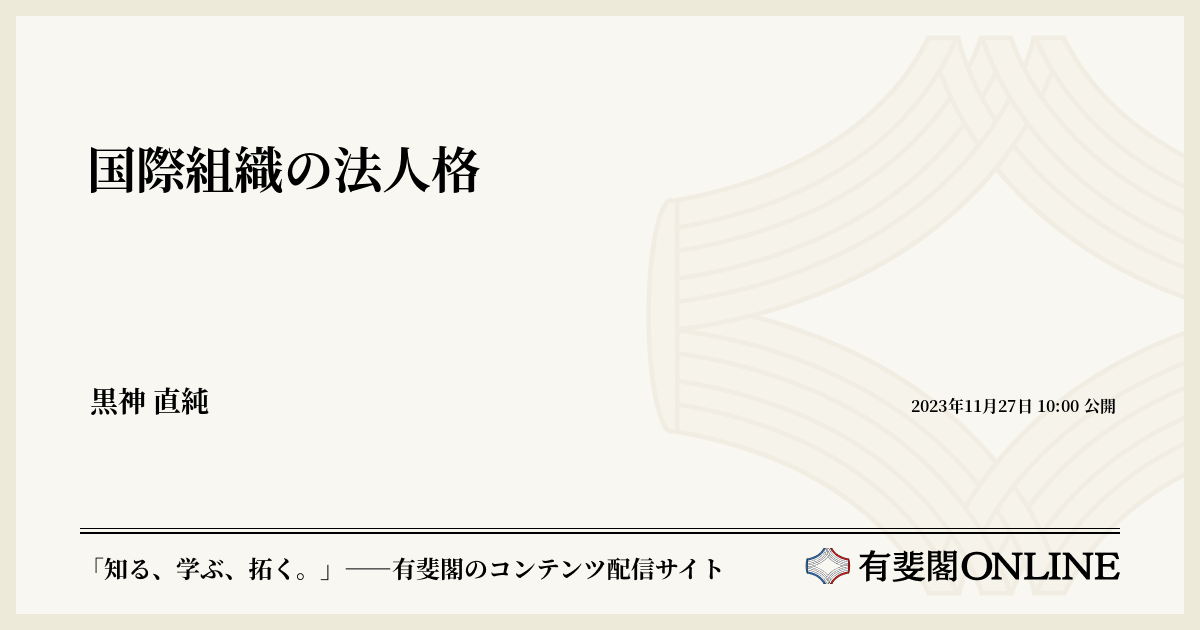 国際組織の法人格

黒神 直純

2023年11月27日 10:00 公開

「知る、学ぶ、拓く。」──有斐閣のコンテンツ配信サイト

有斐閣ONLINE